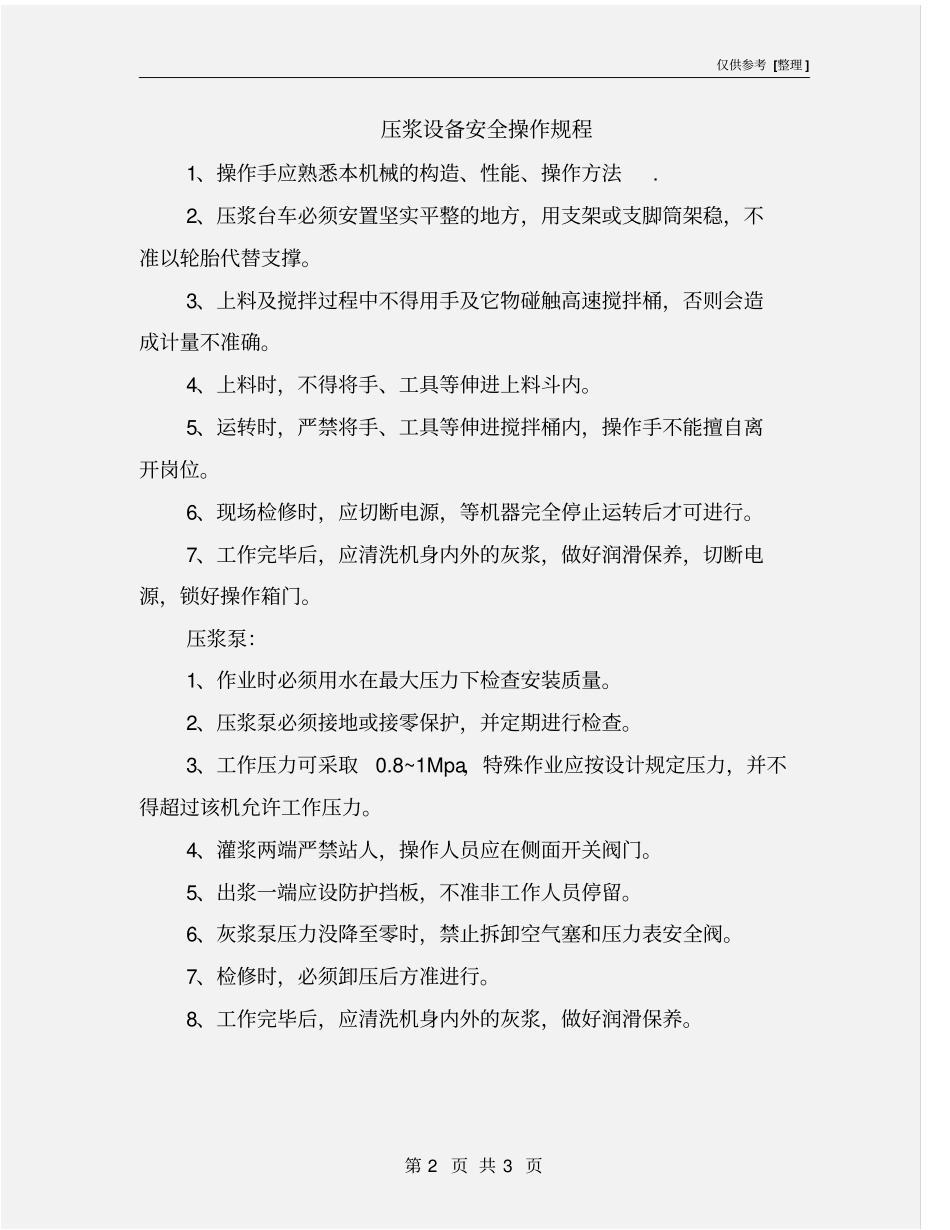 仅供参考 [整理]

压浆设备安全操作规程

1、操作手应熟悉本机械的构造、性能、操作方法 .

2、压浆台车必须安置坚实平整的地方，用支架或支脚筒架稳，不准以轮胎代替支撑。

3、上料及搅拌过程中不得用手及它物碰触高速搅拌桶，否则会造成计量不准确。

4、上料时，不得将手、工具等伸进上料斗内。

5、运转时，严禁将手、工具等伸进搅拌桶内，操作手不能擅自离开岗位。

6、现场检修时，应切断电源，等机器完全停止运转后才可进行。

7、工作完毕后，应清洗机身内外的灰浆，做好润滑保养，切断电源，锁好操作箱门。

压浆泵：

1、作业时必须用水在最大压力下检查安装质量。

2、压浆泵必须接地或接零保护，并定期进行检查。

3、工作压力可采取 0.8~1Mpa，特殊作业应按设计规定压力，并不得超过该机允许工作压力。

4、灌浆两端严禁站人，操作人员应在侧面开关阀门。

5、出浆一端应设防护挡板，不准非工作人员停留。

6、灰浆泵压力没降至零时，禁止拆卸空气塞和压力表安全阀。

7、检修时，必须卸压后方准进行。

8、工作完毕后，应清洗机身内外的灰浆，做好润滑保养。

第 2 页 共 3 页